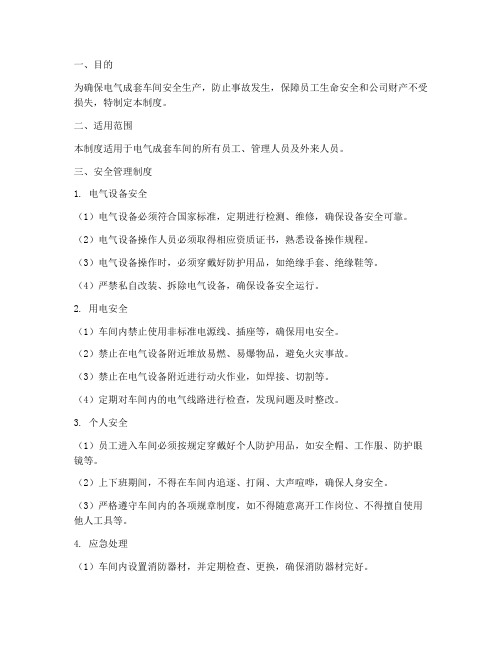 一、目的

为确保电气成套车间安全生产，防止事故发生，保障员工生命安全和公司财产不受损失，特制定本制度。

二、适用范围

本制度适用于电气成套车间的所有员工、管理人员及外来人员。

三、安全管理制度

1. 电气设备安全

（1）电气设备必须符合国家标准，定期进行检测、维修，确保设备安全可靠。

（2）电气设备操作人员必须取得相应资质证书，熟悉设备操作规程。

（3）电气设备操作时，必须穿戴好防护用品，如绝缘手套、绝缘鞋等。

（4）严禁私自改装、拆除电气设备，确保设备安全运行。

2. 用电安全

（1）车间内禁止使用非标准电源线、插座等，确保用电安全。

（2）禁止在电气设备附近堆放易燃、易爆物品，避免火灾事故。

（3）禁止在电气设备附近进行动火作业，如焊接、切割等。

（4）定期对车间内的电气线路进行检查，发现问题及时整改。

3. 个人安全

（1）员工进入车间必须按规定穿戴好个人防护用品，如安全帽、工作服、防护眼镜等。

（2）上下班期间，不得在车间内追逐、打闹、大声喧哗，确保人身安全。

（3）严格遵守车间内的各项规章制度，如不得随意离开工作岗位、不得擅自使用他人工具等。

4. 应急处理

（1）车间内设置消防器材，并定期检查、更换，确保消防器材完好。